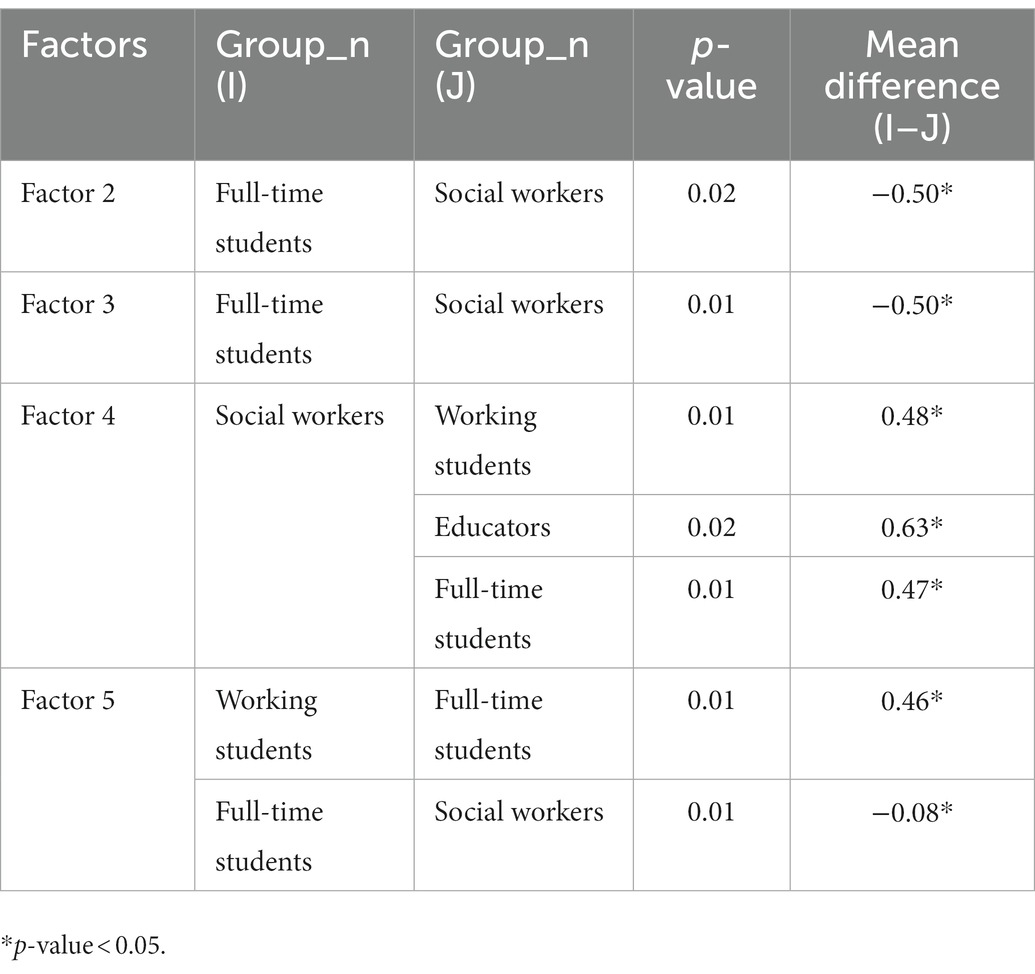 | Factors | Group_n (I) | Group_n (J) | p-value | Mean difference (I–J) |
|---|---|---|---|---|
| Factor 2 | Full-time students | Social workers | 0.02 | −0.50* |
| Factor 3 | Full-time students | Social workers | 0.01 | −0.50* |
| Factor 4 | Social workers | Working students | 0.01 | 0.48* |
| | | Educators | 0.02 | 0.63* |
| | | Full-time students | 0.01 | 0.47* |
| Factor 5 | Working students | Full-time students | 0.01 | 0.46* |
| | Full-time students | Social workers | 0.01 | −0.08* |

*p-value < 0.05.